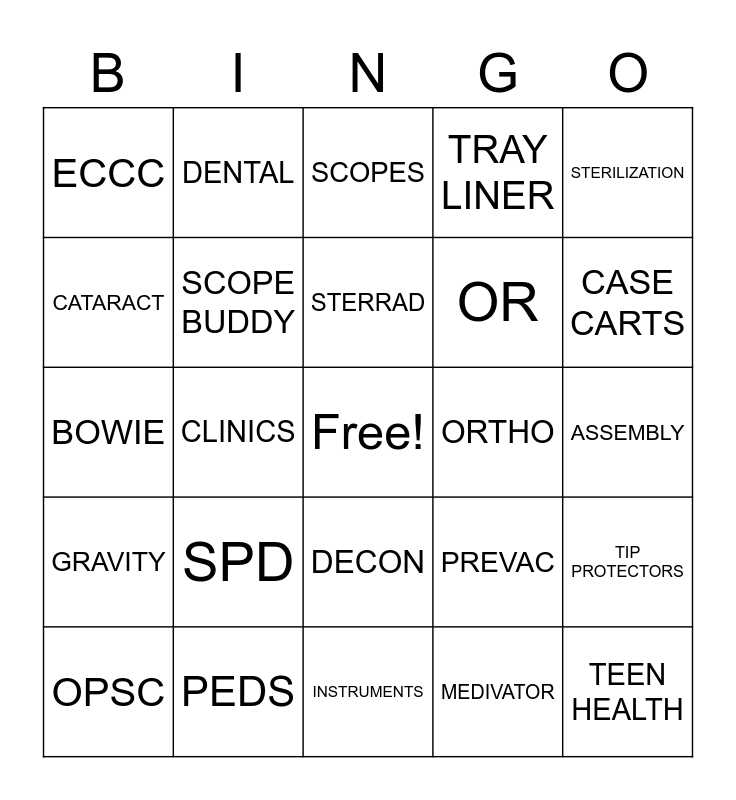 | B | I | N | G | O |
|---|---|---|---|---|
| ECCC | DENTAL | SCOPES | TRAY LINER | STERILIZATION |
| CATARACT | SCOPE BUDDY | STERRAD | OR | CASE CARTS |
| BOWIE | CLINICS | Free! | ORTHO | ASSEMBLY |
| GRAVITY | SPD | DECON | PREVAC | TIP PROTECTORS |
| OPSC | PEDS | INSTRUMENTS | MEDIVATOR | TEEN HEALTH |